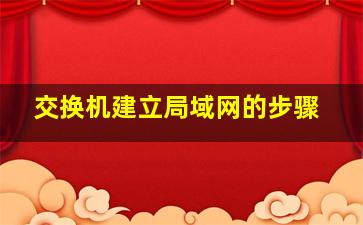 交换机建立局域网的步骤